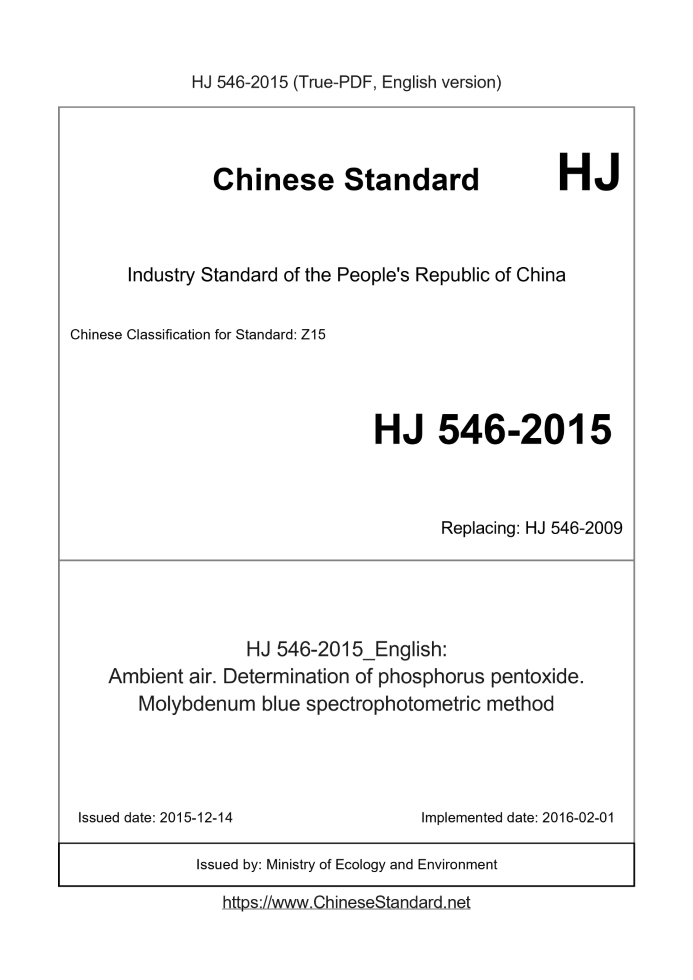 HJ 546-2015 (True-PDF, English version)

Chinese Standard HJ

Industry Standard of the People's Republic of China

Chinese Classification for Standard: Z15

HJ 546-2015

Replacing: HJ 546-2009

HJ 546-2015_English:
Ambient air. Determination of phosphorus pentoxide. Molybdenum blue spectrophotometric method

Issued date: 2015-12-14

Implemented date: 2016-02-01

Issued by: Ministry of Ecology and Environment

https://www.ChineseStandard.net